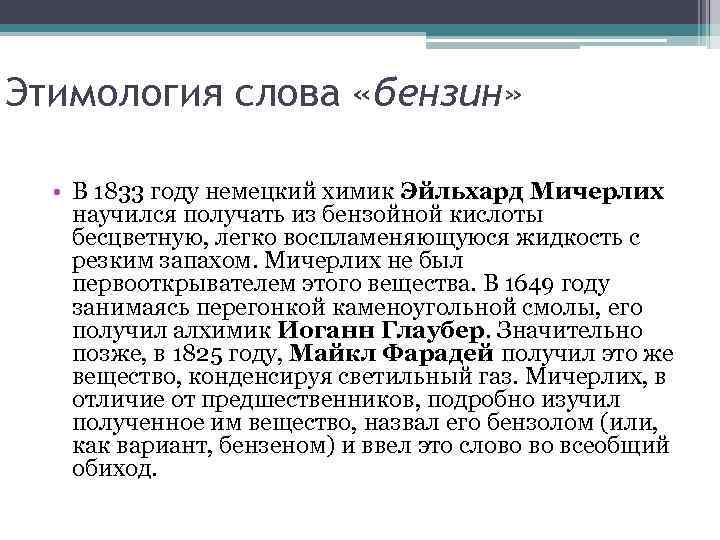 Этимология слова «бензин»

• В 1833 году немецкий химик Эйльхард Мичерлих научился получать из бензойной кислоты бесцветную, легко воспламеняющуюся жидкость с резким запахом. Мичерлих не был первооткрывателем этого вещества. В 1649 году занимаясь перегонкой каменоугольной смолы, его получил алхимик Иоганн Глаубер. Значительно позже, в 1825 году, Майкл Фарадей получил это же вещество, конденсируя светильный газ. Мичерлих, в отличие от предшественников, подробно изучил полученное им вещество, назвал его бензолом (или, как вариант, бензеном) и ввел это слово во всеобщий обиход.